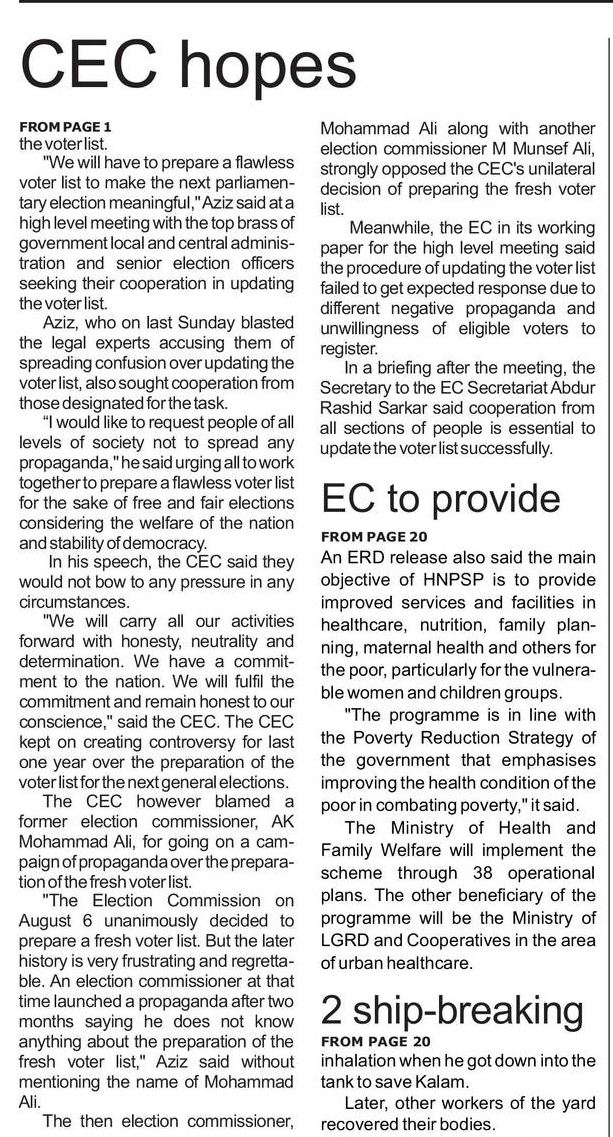 CEC hopes

FROM PAGE 1
the voter list.

"We will have to prepare a flawless voter list to make the next parliamentary election meaningful," Aziz said at a high level meeting with the top brass of government local and central administration and senior election officers seeking their cooperation in updating the voter list.

Aziz, who on last Sunday blasted the legal experts accusing them of spreading confusion over updating the voter list, also sought cooperation from those designated for the task.

"I would like to request people of all levels of society not to spread any propaganda," he said urging all to work together to prepare a flawless voter list for the sake of free and fair elections considering the welfare of the nation and stability of democracy.

In his speech, the CEC said they would not bow to any pressure in any circumstances.

"We will carry all our activities forward with honesty, neutrality and determination. We have a commitment to the nation. We will fulfil the commitment and remain honest to our conscience," said the CEC. The CEC kept on creating controversy for last one year over the preparation of the voter list for the next general elections.

The CEC however blamed a former election commissioner, AK Mohammad Ali, for going on a campaign of propaganda over the preparation of the fresh voter list.

"The Election Commission on August 6 unanimously decided to prepare a fresh voter list. But the later history is very frustrating and regrettable. An election commissioner at that time launched a propaganda after two months saying he does not know anything about the preparation of the fresh voter list," Aziz said without mentioning the name of Mohammad Ali.

The then election commissioner, Mohammad Ali along with another election commissioner M Munsef Ali, strongly opposed the CEC's unilateral decision of preparing the fresh voter list.

Meanwhile, the EC in its working paper for the high level meeting said the procedure of updating the voter list failed to get expected response due to different negative propaganda and unwillingness of eligible voters to register.

In a briefing after the meeting, the Secretary to the EC Secretariat Abdur Rashid Sarkar said cooperation from all sections of people is essential to update the voter list successfully.

EC to provide

FROM PAGE 20
An ERD release also said the main objective of HNPSP is to provide improved services and facilities in healthcare, nutrition, family planning, maternal health and others for the poor, particularly for the vulnerable women and children groups.

"The programme is in line with the Poverty Reduction Strategy of the government that emphasises improving the health condition of the poor in combating poverty," it said.

The Ministry of Health and Family Welfare will implement the scheme through 38 operational plans. The other beneficiary of the programme will be the Ministry of LGRD and Cooperatives in the area of urban healthcare.

2 ship-breaking

FROM PAGE 20
inhalation when he got down into the tank to save Kalam.

Later, other workers of the yard recovered their bodies.